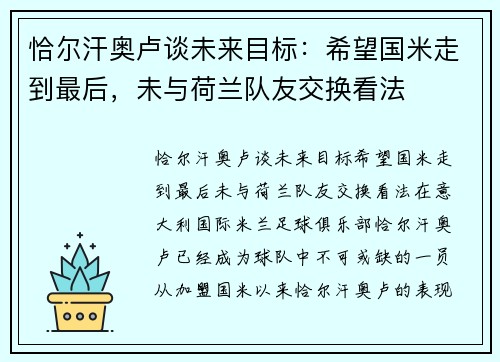 恰尔汗奥卢谈未来目标：希望国米走到最后，未与荷兰队友交换看法

恰尔汗奥卢谈未来目标希望国米走到最后未与荷兰队友交换看法在意大利国际米兰足球俱乐部恰尔汗奥卢已经成为球队中不可或缺的一员从加盟国米以来恰尔汗奥卢的表现